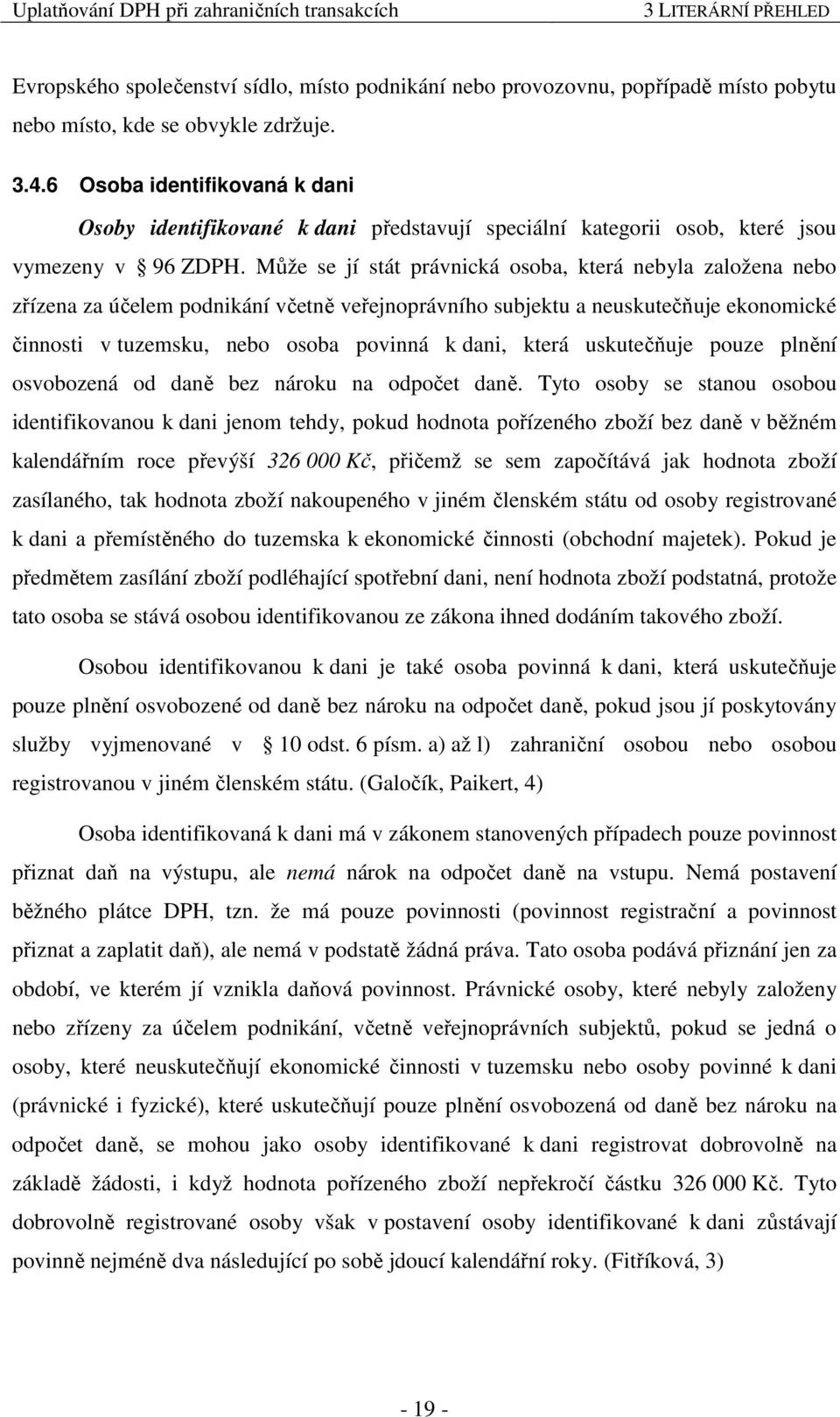 Uplatňování DPH při zahraničních transakcích 3 LITERÁRNÍ PŘEHLED

Evropského společenství sídlo, místo podnikání nebo provozovnu, popřípadě místo pobytu nebo místo, kde se obvykle zdržuje.

3.4.6 Osoba identifikovaná k dani

Osoby identifikované k dani představují speciální kategorii osob, které jsou vymezeny v § 96 ZDPH. Může se jí stát právnická osoba, která nebyla založena nebo zřízena za účelem podnikání včetně veřejnoprávního subjektu a neuskutečňuje ekonomické činnosti v tuzemsku, nebo osoba povinná k dani, která uskutečňuje pouze plnění osvobozená od daně bez nároku na odpočet daně. Tyto osoby se stanou osobou identifikovanou k dani jenom tehdy, pokud hodnota pořízeného zboží bez daně v běžném kalendářním roce převýší 326 000 Kč, přičemž se sem započítává jak hodnota zboží zasílaného, tak hodnota zboží nakoupeného v jiném členském státu od osoby registrované k dani a přemístěného do tuzemska k ekonomické činnosti (obchodní majetek). Pokud je předmětem zasílání zboží podléhající spotřební dani, není hodnota zboží podstatná, protože tato osoba se stává osobou identifikovanou ze zákona ihned dodáním takového zboží.

Osobou identifikovanou k dani je také osoba povinná k dani, která uskutečňuje pouze plnění osvobozené od daně bez nároku na odpočet daně, pokud jsou jí poskytovány služby vyjmenované v § 10 odst. 6 písm. a) až l) zahraniční osobou nebo osobou registrovanou v jiném členském státu. (Galočík, Paikert, 4)

Osoba identifikovaná k dani má v zákonem stanovených případech pouze povinnost přiznat daň na výstupu, ale nemá nárok na odpočet daně na vstupu. Nemá postavení běžného plátce DPH, tzn. že má pouze povinnosti (povinnost registrační a povinnost přiznat a zaplatit daň), ale nemá v podstatě žádná práva. Tato osoba podává přiznání jen za období, ve kterém jí vznikla daňová povinnost. Právnické osoby, které nebyly založeny nebo zřízeny za účelem podnikání, včetně veřejnoprávních subjektů, pokud se jedná o osoby, které neuskutečňují ekonomické činnosti v tuzemsku nebo osoby povinné k dani (právnické i fyzické), které uskutečňují pouze plnění osvobozená od daně bez nároku na odpočet daně, se mohou jako osoby identifikované k dani registrovat dobrovolně na základě žádosti, i když hodnota pořízeného zboží nepřekročí částku 326 000 Kč. Tyto dobrovolně registrované osoby však v postavení osoby identifikované k dani zůstávají povinně nejméně dva následující po sobě jdoucí kalendářní roky. (Fitříková, 3)

- 19 -